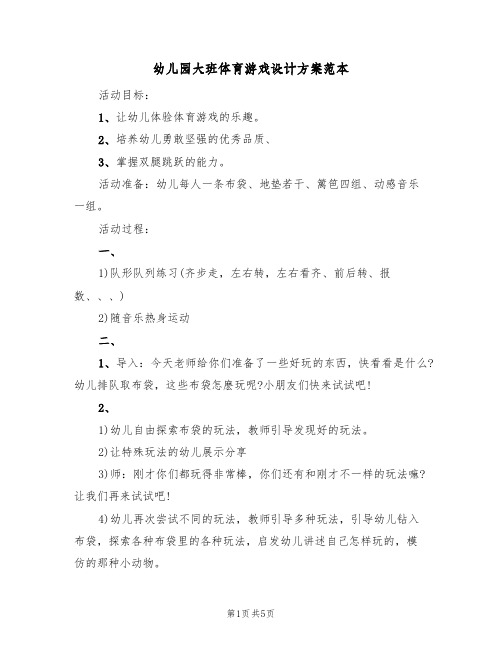 幼儿园大班体育游戏设计方案范本

活动目标：

1、让幼儿体验体育游戏的乐趣。

2、培养幼儿勇敢坚强的优秀品质、

3、掌握双腿跳跃的能力。

活动准备：幼儿每人一条布袋、地垫若干、篱笆四组、动感音乐一组。

活动过程：

一、

1)队形队列练习(齐步走，左右转，左右看齐、前后转、报数、、、)

2)随音乐热身运动

二、

1、导入：今天老师给你们准备了一些好玩的东西，快看看是什么?幼儿排队取布袋，这些布袋怎麽玩呢?小朋友们快来试试吧!

2、

1)幼儿自由探索布袋的玩法，教师引导发现好的玩法。

2)让特殊玩法的幼儿展示分享

3)师：刚才你们都玩得非常棒，你们还有和刚才不一样的玩法嘛?让我们再来试试吧!

4)幼儿再次尝试不同的玩法，教师引导多种玩法，引导幼儿钻入布袋，探索各种布袋里的各种玩法，启发幼儿讲述自己怎样玩的，模仿的那种小动物。

第1页 共5页